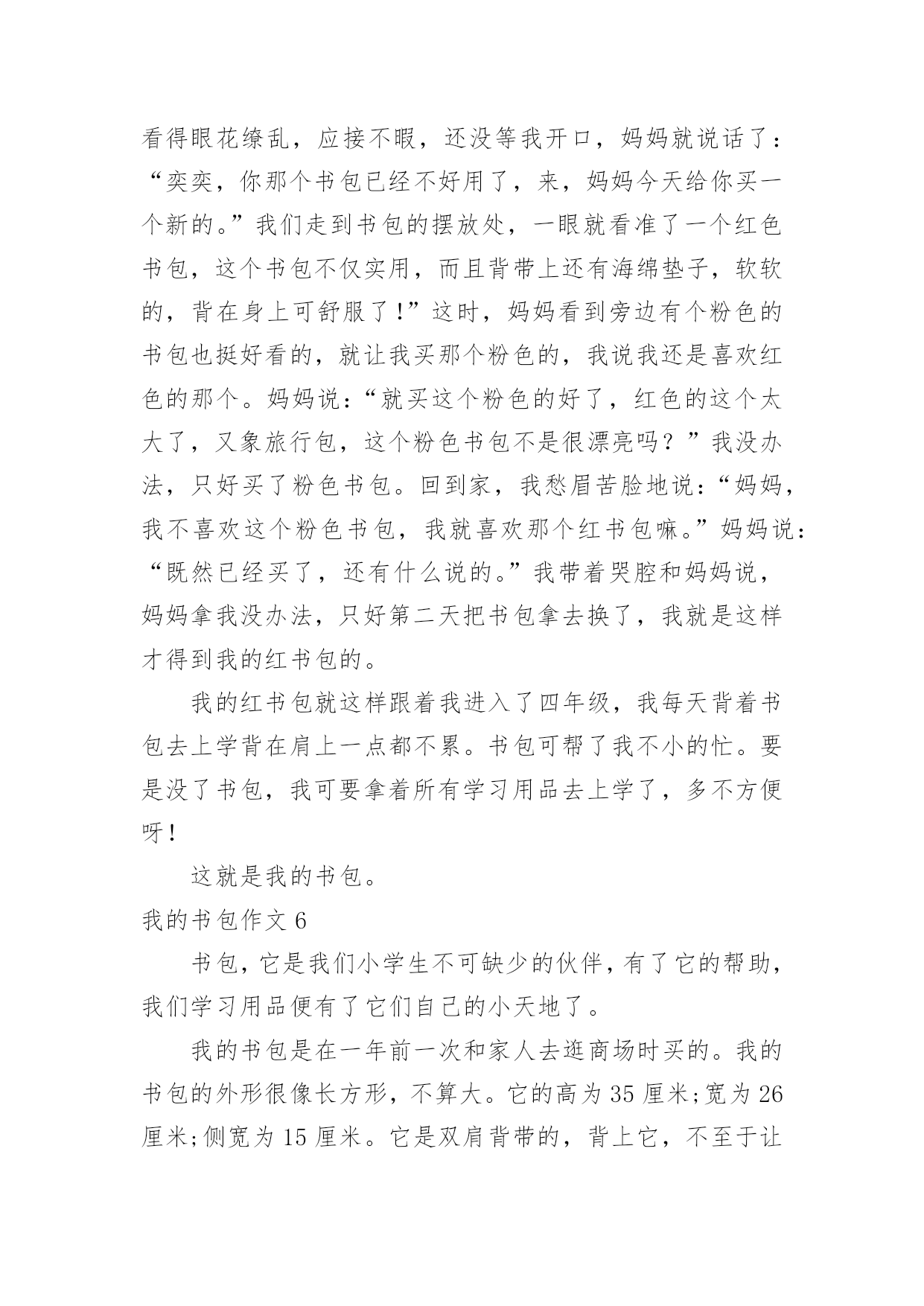 看得眼花缭乱，应接不暇，还没等我开口，妈妈就说话了：“奕奕，你那个书包已经不好用了，来，妈妈今天给你买一个新的。”我们走到书包的摆放处，一眼就看准了一个红色书包，这个书包不仅实用，而且背带上还有海绵垫子，软软的，背在身上可舒服了！”这时，妈妈看到旁边有个粉色的书包也挺好看的，就让我买那个粉色的，我说我还是喜欢红色的那个。妈妈说：“就买这个粉色的好了，红色的这个太大了，又象旅行包，这个粉色书包不是很漂亮吗？”我没办法，只好买了粉色书包。回到家，我愁眉苦脸地说：“妈妈，我不喜欢这个粉色书包，我就喜欢那个红书包嘛。”妈妈说：“既然已经买了，还有什么说的。”我带着哭腔和妈妈说，妈妈拿我没办法，只好第二天把书包拿去换了，我就是这样才得到我的红书包的。

我的红书包就这样跟着我进入了四年级，我每天背着书包去上学背在肩上一点都不累。书包可帮了我不小的忙。要是没了书包，我可要拿着所有学习用品去上学了，多不方便呀！

这就是我的书包。

我的书包作文 6

书包，它是我们小学生不可缺少的伙伴，有了它的帮助，我们学习用品便有了它们自己的小天地了。

我的书包是在一年前一次和家人去逛商场时买的。我的书包的外形很像长方形，不算大。它的高为 35 厘米;宽为 26 厘米;侧宽为 15 厘米。它是双肩背带的，背上它，不至于让